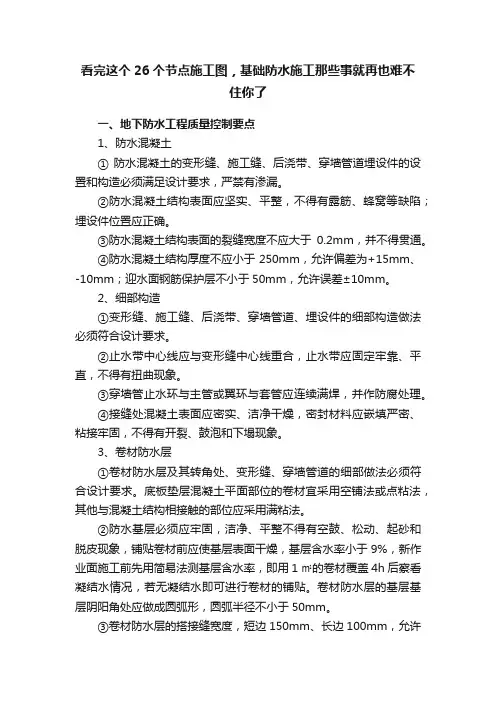 看完这个 26 个节点施工图，基础防水施工那些事就再也难不住你了

一、地下防水工程质量控制要点

1、防水混凝土

① 防水混凝土的变形缝、施工缝、后浇带、穿墙管道埋设件的设置和构造必须满足设计要求，严禁有渗漏。

②防水混凝土结构表面应坚实、平整，不得有露筋、蜂窝等缺陷；埋设件位置应正确。

③防水混凝土结构表面的裂缝宽度不应大于 0.2mm，并不得贯通。

④防水混凝土结构厚度不应小于 250mm，允许偏差为+15mm、-10mm；迎水面钢筋保护层不小于 50mm，允许误差±10mm。

2、细部构造

①变形缝、施工缝、后浇带、穿墙管道、埋设件的细部构造做法必须符合设计要求。

②止水带中心线应与变形缝中心线重合，止水带应固定牢靠、平直，不得有扭曲现象。

③穿墙管止水环与主管或翼环与套管应连续满焊，并作防腐处理。

④接缝处混凝土表面应密实、洁净干燥，密封材料应嵌填严密、粘接牢固，不得有开裂、鼓泡和下塌现象。

3、卷材防水层

①卷材防水层及其转角处、变形缝、穿墙管道的细部做法必须符合设计要求。底板垫层混凝土平面部位的卷材宜采用空铺法或点粘法，其他与混凝土结构相接触的部位应采用满粘法。

②防水基层必须应牢固，洁净、平整不得有空鼓、松动、起砂和脱皮现象，铺贴卷材前应使基层表面干燥，基层含水率小于 9%，新作业面施工前先用简易法测基层含水率，即用 1 ㎡的卷材覆盖 4h 后察看凝结水情况，若无凝结水即可进行卷材的铺贴。卷材防水层的基层基层阴阳角处应做成圆弧形，圆弧半径不小于 50mm。

③卷材防水层的搭接缝宽度，短边 150mm、长边 100mm，允许